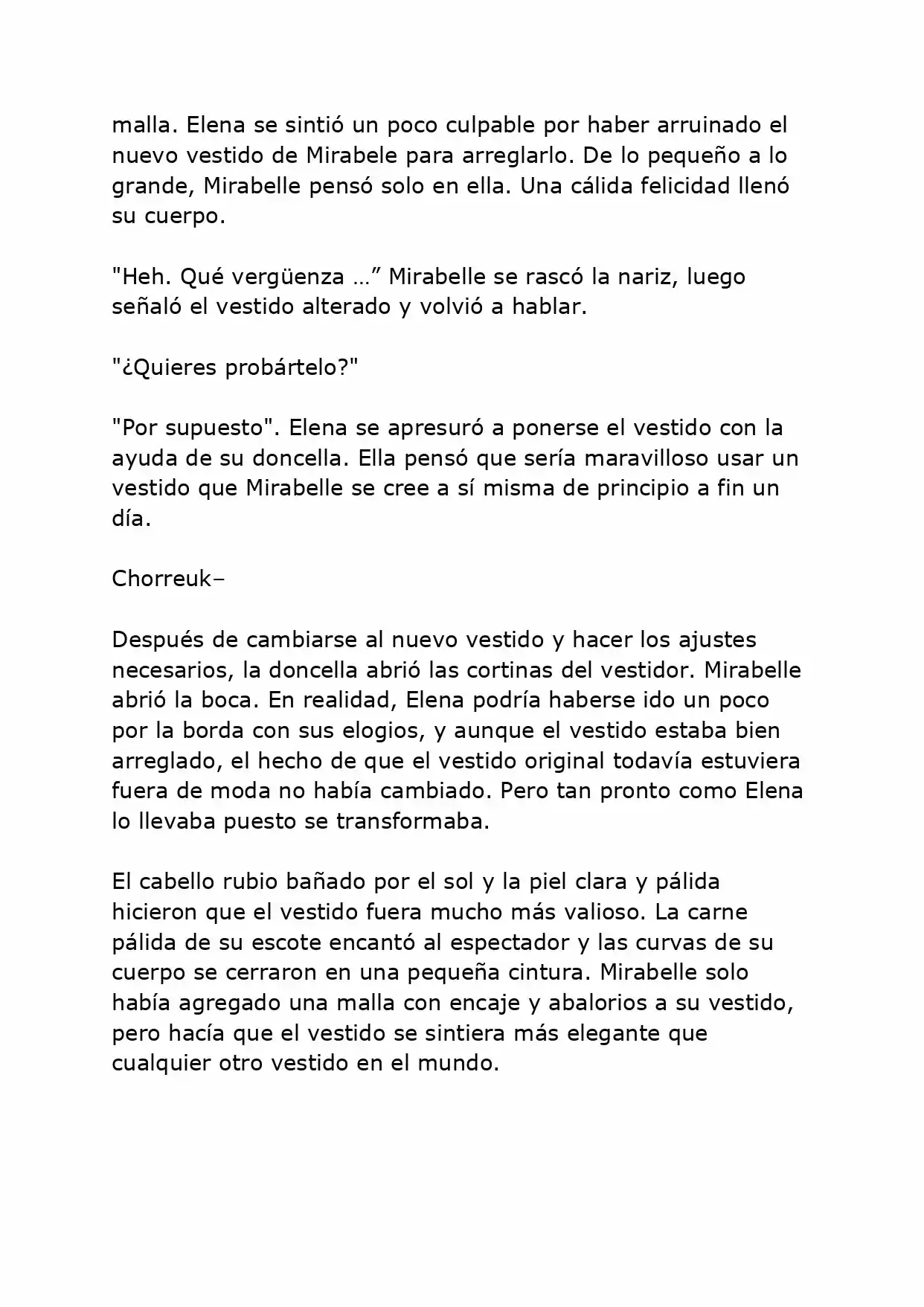 malla. Elena se sintió un poco culpable por haber arruinado el nuevo vestido de Mirabele para arreglarlo. De lo pequeño a lo grande, Mirabelle pensó solo en ella. Una cálida felicidad llenó su cuerpo.

"Heh. Qué vergüenza …" Mirabelle se rascó la nariz, luego señaló el vestido alterado y volvió a hablar.

"¿Quieres probártelo?"

"Por supuesto". Elena se apresuró a ponerse el vestido con la ayuda de su doncella. Ella pensó que sería maravilloso usar un vestido que Mirabelle se cree a sí misma de principio a fin un día.

Chorreuk–

Después de cambiarse al nuevo vestido y hacer los ajustes necesarios, la doncella abrió las cortinas del vestidor. Mirabelle abrió la boca. En realidad, Elena podría haberse ido un poco por la borda con sus elogios, y aunque el vestido estaba bien arreglado, el hecho de que el vestido original todavía estuviera fuera de moda no había cambiado. Pero tan pronto como Elena lo llevaba puesto se transformaba.

El cabello rubio bañado por el sol y la piel clara y pálida hicieron que el vestido fuera mucho más valioso. La carne pálida de su escote encantó al espectador y las curvas de su cuerpo se cerraron en una pequeña cintura. Mirabelle solo había agregado una malla con encaje y abalorios a su vestido, pero hacía que el vestido se sintiera más elegante que cualquier otro vestido en el mundo.